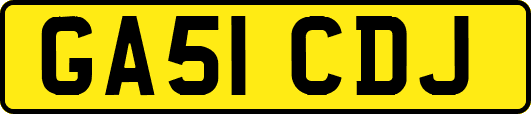 GA51 CDJ